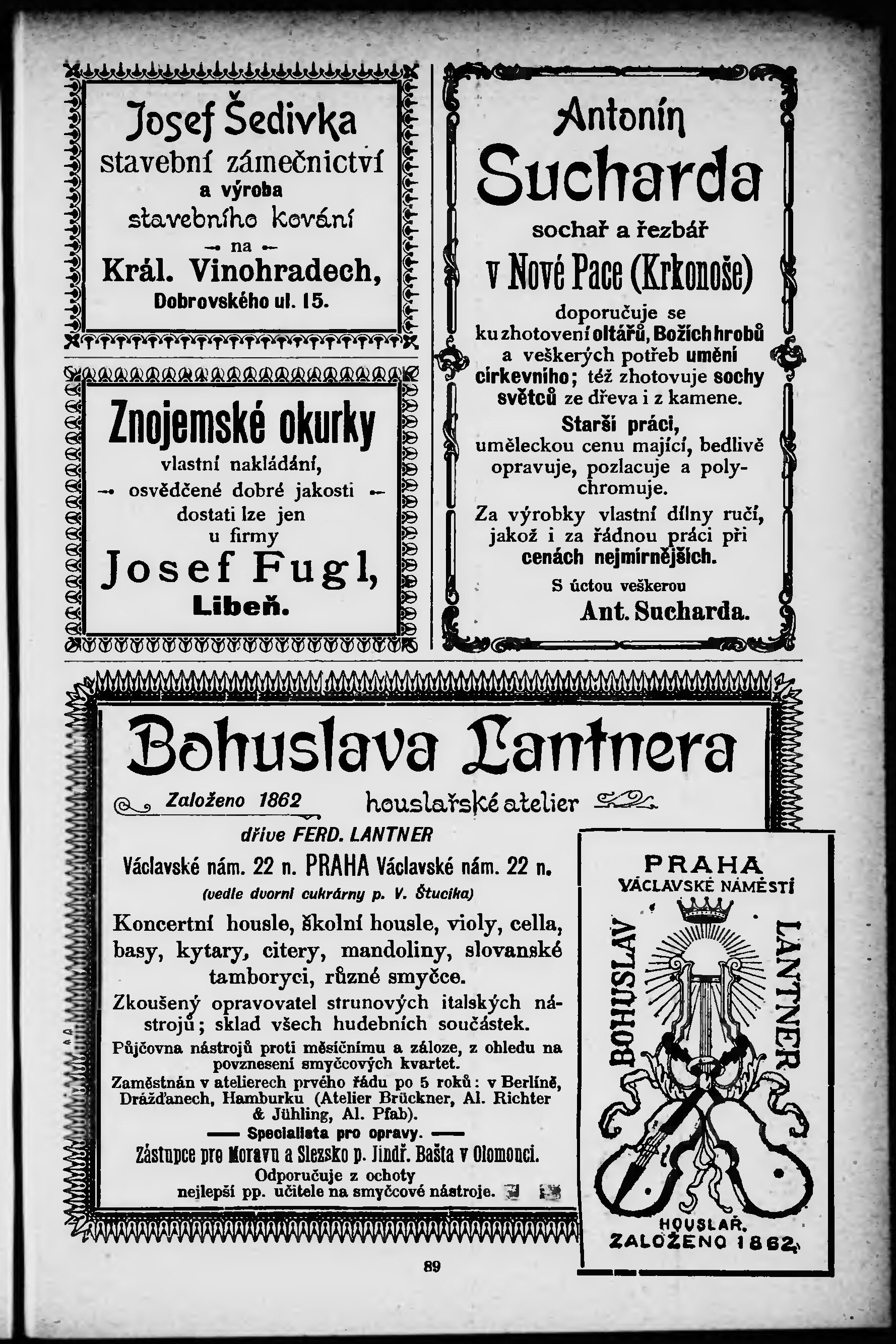 Josef Šedivka
stavební zámečnictví
a výroba
stavebního kování
na
Král. Vinohradech,
Dobrovského ul. 15.

Znojemské okurky
vlastní nakládání,
osvědčené dobré jakosti
dostati lze jen
u firmy
Josef Fugl,
Libeň.

Antonín
Sucharda
sochař a řezbář
v Nové Pace (Krkonoše)
doporučuje se ku zhotovení oltářů, Božích hrobů a veškerých potřeb umění církevního; též zhotovuje sochy světců ze dřeva i z kamene.
Starší práci, uměleckou cenu mající, bedlivě opravuje, pozlacuje a polychromuje.
Za výrobky vlastní dílny ručí, jakož i za řádnou práci při cenách nejmírnějších.
S úctou veškerou
Ant. Sucharda.

Bohuslava Lantnera
Založeno 1862 houslařské atelier
dříve FERD. LANTNER
Václavské nám. 22 n. PRAHA Václavské nám. 22 n.
(vedle dvorní cukrárny p. V. Štucika)
Koncertní housle, školní housle, violy, cella, basy, kytary, citery, mandoliny, slovanské tamboryci, různé smyčce.
Zkoušený opravovatel strunových italských nástrojů; sklad všech hudebních součástek.
Půjčovna nástrojů proti měsíčnímu a záloze, z ohledu na povznesení smyčcových kvartet.
Zaměstnán v atelierech prvého řádu po 5 roků: v Berlíně, Drážďanech, Hamburku (Atelier Brückner, Al. Richter & Jühling, Al. Pfab).
Specialista pro opravy.
Zástupce pro Moravu a Slezsko p. Jindř. Bašta v Olomouci.
Odporučuje z ochoty nejlepší pp. učitele na smyčcové nástroje.

PRAHA
VÁCLAVSKÉ NÁMĚSTÍ
BOHUSLAV LANTNER
HOUSLAŘ.
ZALOŽENO 1862.

89